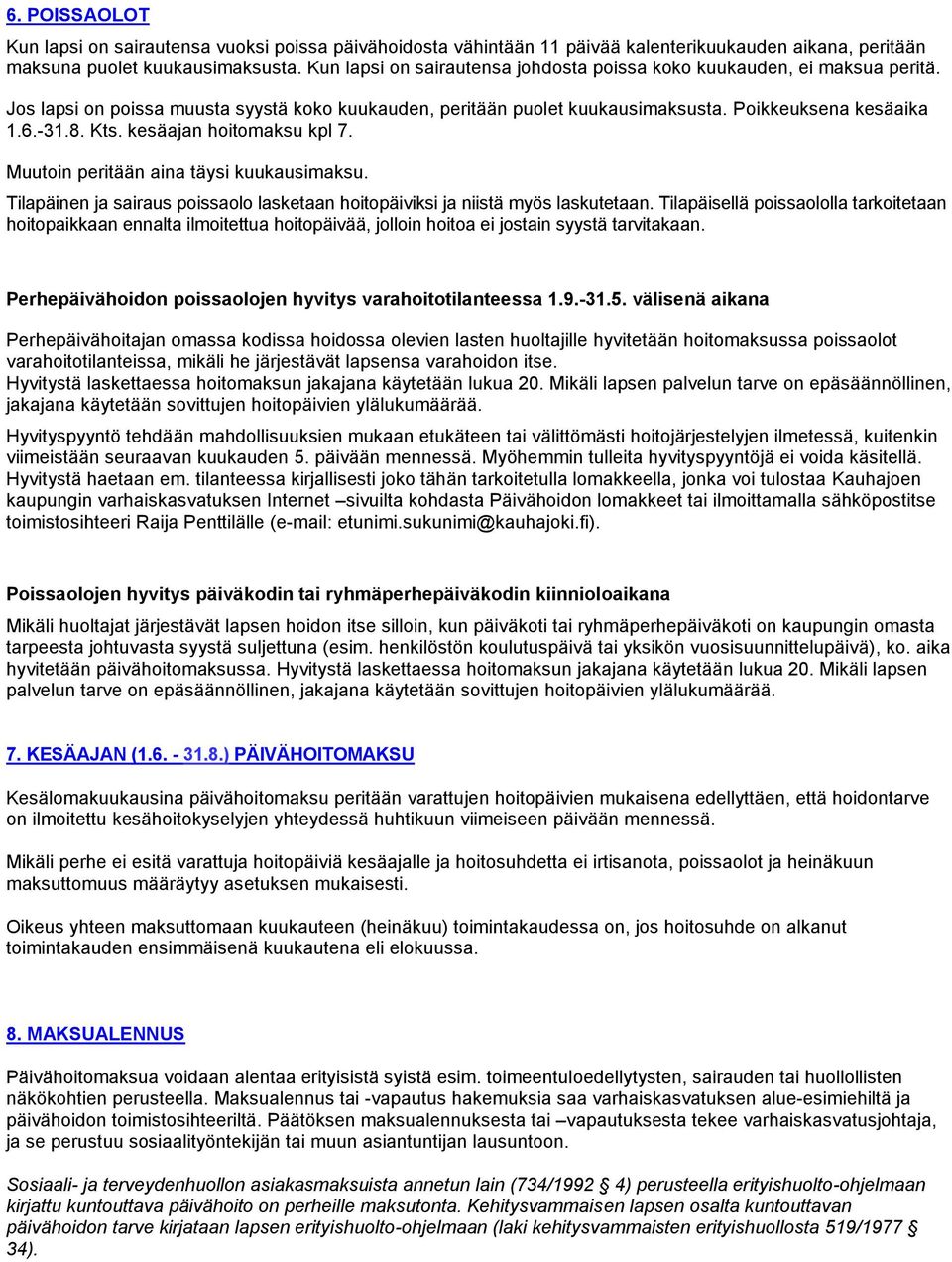 6. POISSAOLOT

Kun lapsi on sairautensa vuoksi poissa päivähoidosta vähintään 11 päivää kalenterikuukauden aikana, peritään maksuna puolet kuukausimaksusta. Kun lapsi on sairautensa johdosta poissa koko kuukauden, ei maksua peritä.

Jos lapsi on poissa muusta syystä koko kuukauden, peritään puolet kuukausimaksusta. Poikkeuksena kesäaika 1.6.-31.8. Kts. kesäajan hoitomaksu kpl 7.

Muutoin peritään aina täysi kuukausimaksu.

Tilapäinen ja sairaus poissaolo lasketaan hoitopäiviksi ja niistä myös laskutetaan. Tilapäisellä poissaololla tarkoitetaan hoitopaikkaan ennalta ilmoitettua hoitopäivää, jolloin hoitoa ei jostain syystä tarvitakaan.

Perhepäivähoidon poissaolojen hyvitys varahoitotilanteessa 1.9.-31.5. välisenä aikana

Perhepäivähoitajan omassa kodissa hoidossa olevien lasten huoltajille hyvitetään hoitomaksussa poissaolot varahoitotilanteissa, mikäli he järjestävät lapsensa varahoidon itse.
Hyvitystä laskettaessa hoitomaksun jakajana käytetään lukua 20. Mikäli lapsen palvelun tarve on epäsäännöllinen, jakajana käytetään sovittujen hoitopäivien ylälukumäärää.

Hyvityspyyntö tehdään mahdollisuuksien mukaan etukäteen tai välittömästi hoitojärjestelyjen ilmetessä, kuitenkin viimeistään seuraavan kuukauden 5. päivään mennessä. Myöhemmin tulleita hyvityspyyntöjä ei voida käsitellä. Hyvitystä haetaan em. tilanteessa kirjallisesti joko tähän tarkoitetulla lomakkeella, jonka voi tulostaa Kauhajoen kaupungin varhaiskasvatuksen Internet –sivuilta kohdasta Päivähoidon lomakkeet tai ilmoittamalla sähköpostitse toimistosihteeri Raija Penttilälle (e-mail: etunimi.sukunimi@kauhajoki.fi).

Poissaolojen hyvitys päiväkodin tai ryhmäperhepäiväkodin kiinnioloaikana

Mikäli huoltajat järjestävät lapsen hoidon itse silloin, kun päiväkoti tai ryhmäperhepäiväkoti on kaupungin omasta tarpeesta johtuvasta syystä suljettuna (esim. henkilöstön koulutuspäivä tai yksikön vuosisuunnittelupäivä), ko. aika hyvitetään päivähoitomaksussa. Hyvitystä laskettaessa hoitomaksun jakajana käytetään lukua 20. Mikäli lapsen palvelun tarve on epäsäännöllinen, jakajana käytetään sovittujen hoitopäivien ylälukumäärää.

7. KESÄAJAN (1.6. - 31.8.) PÄIVÄHOITOMAKSU

Kesälomakuukausina päivähoitomaksu peritään varattujen hoitopäivien mukaisena edellyttäen, että hoidontarve on ilmoitettu kesähoitokyselyjen yhteydessä huhtikuun viimeiseen päivään mennessä.

Mikäli perhe ei esitä varattuja hoitopäiviä kesäajalle ja hoitosuhdetta ei irtisanota, poissaolot ja heinäkuun maksuttomuus määräytyy asetuksen mukaisesti.

Oikeus yhteen maksuttomaan kuukauteen (heinäkuu) toimintakaudessa on, jos hoitosuhde on alkanut toimintakauden ensimmäisenä kuukautena eli elokuussa.

8. MAKSUALENNUS

Päivähoitomaksua voidaan alentaa erityisistä syistä esim. toimeentuloedellytysten, sairauden tai huollollisten näkökohtien perusteella. Maksualennus tai -vapautus hakemuksia saa varhaiskasvatuksen alue-esimiehiltä ja päivähoidon toimistosihteeriltä. Päätöksen maksualennuksesta tai –vapautuksesta tekee varhaiskasvatusjohtaja, ja se perustuu sosiaalityöntekijän tai muun asiantuntijan lausuntoon.

Sosiaali- ja terveydenhuollon asiakasmaksuista annetun lain (734/1992 4) perusteella erityishuolto-ohjelmaan kirjattu kuntouttava päivähoito on perheille maksutonta. Kehitysvammaisen lapsen osalta kuntouttavan päivähoidon tarve kirjataan lapsen erityishuolto-ohjelmaan (laki kehitysvammaisten erityishuollosta 519/1977 34).